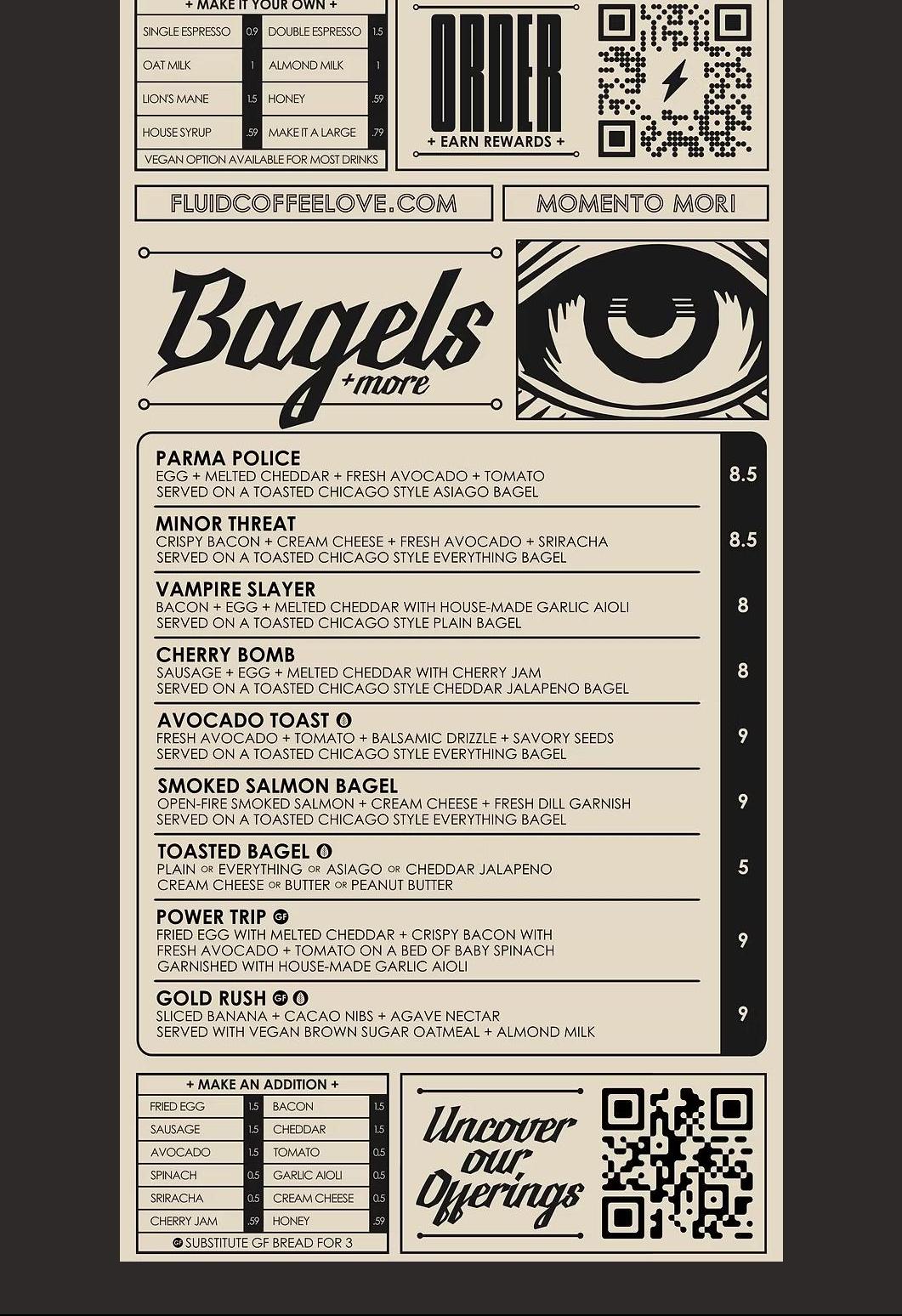 + MAKE IT YOUR OWN +

| SINGLE ESPRESSO | 0.9 | DOUBLE ESPRESSO | 1.5 |
|---|---|---|---|
| OAT MILK | 1 | ALMOND MILK | 1 |
| LION'S MANE | 1.5 | HONEY | .59 |
| HOUSE SYRUP | .59 | MAKE IT A LARGE | .79 |

VEGAN OPTION AVAILABLE FOR MOST DRINKS

ORDER
+ EARN REWARDS +

FLUIDCOFFEELOVE.COM

MOMENTO MORI

Bagels
+more

PARMA POLICE
EGG + MELTED CHEDDAR + FRESH AVOCADO + TOMATO
SERVED ON A TOASTED CHICAGO STYLE ASIAGO BAGEL
8.5

MINOR THREAT
CRISPY BACON + CREAM CHEESE + FRESH AVOCADO + SRIRACHA
SERVED ON A TOASTED CHICAGO STYLE EVERYTHING BAGEL
8.5

VAMPIRE SLAYER
BACON + EGG + MELTED CHEDDAR WITH HOUSE-MADE GARLIC AIOLI
SERVED ON A TOASTED CHICAGO STYLE PLAIN BAGEL
8

CHERRY BOMB
SAUSAGE + EGG + MELTED CHEDDAR WITH CHERRY JAM
SERVED ON A TOASTED CHICAGO STYLE CHEDDAR JALAPENO BAGEL
8

AVOCADO TOAST
FRESH AVOCADO + TOMATO + BALSAMIC DRIZZLE + SAVORY SEEDS
SERVED ON A TOASTED CHICAGO STYLE EVERYTHING BAGEL
9

SMOKED SALMON BAGEL
OPEN-FIRE SMOKED SALMON + CREAM CHEESE + FRESH DILL GARNISH
SERVED ON A TOASTED CHICAGO STYLE EVERYTHING BAGEL
9

TOASTED BAGEL
PLAIN OR EVERYTHING OR ASIAGO OR CHEDDAR JALAPENO
CREAM CHEESE OR BUTTER OR PEANUT BUTTER
5

POWER TRIP GF
FRIED EGG WITH MELTED CHEDDAR + CRISPY BACON WITH
FRESH AVOCADO + TOMATO ON A BED OF BABY SPINACH
GARNISHED WITH HOUSE-MADE GARLIC AIOLI
9

GOLD RUSH GF
SLICED BANANA + CACAO NIBS + AGAVE NECTAR
SERVED WITH VEGAN BROWN SUGAR OATMEAL + ALMOND MILK
9

+ MAKE AN ADDITION +

| FRIED EGG | 1.5 | BACON | 1.5 |
|---|---|---|---|
| SAUSAGE | 1.5 | CHEDDAR | 1.5 |
| AVOCADO | 1.5 | TOMATO | 0.5 |
| SPINACH | 0.5 | GARLIC AIOLI | 0.5 |
| SRIRACHA | 0.5 | CREAM CHEESE | 0.5 |
| CHERRY JAM | .59 | HONEY | .59 |

GF SUBSTITUTE GF BREAD FOR 3

Uncover our Offerings